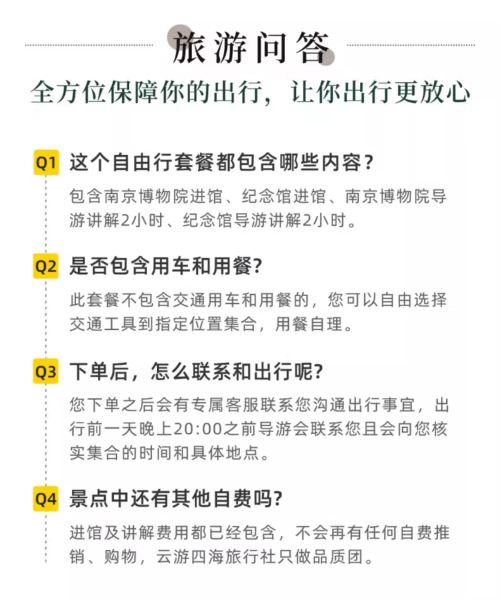 旅游问答

全方位保障你的出行，让你出行更放心

Q1 这个自由行套餐都包含哪些内容？

包含南京博物院进馆、纪念馆进馆、南京博物院导游讲解2小时、纪念馆导游讲解2小时。

Q2 是否包含用车和用餐？

此套餐不包含交通用车和用餐的，您可以自由选择交通工具到指定位置集合，用餐自理。

Q3 下单后，怎么联系和出行呢？

您下单之后会有专属客服联系您沟通出行事宜，出行前一天晚上20:00之前导游会联系您且会向您核实集合的时间和具体地点。

Q4 景点中还有其他自费吗？

进馆及讲解费用都已经包含，不会再有任何自费推销、购物，云游四海旅行社只做品质团。